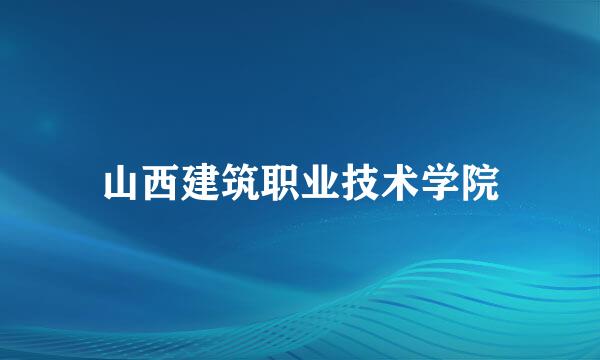 山西建筑职业技术学院